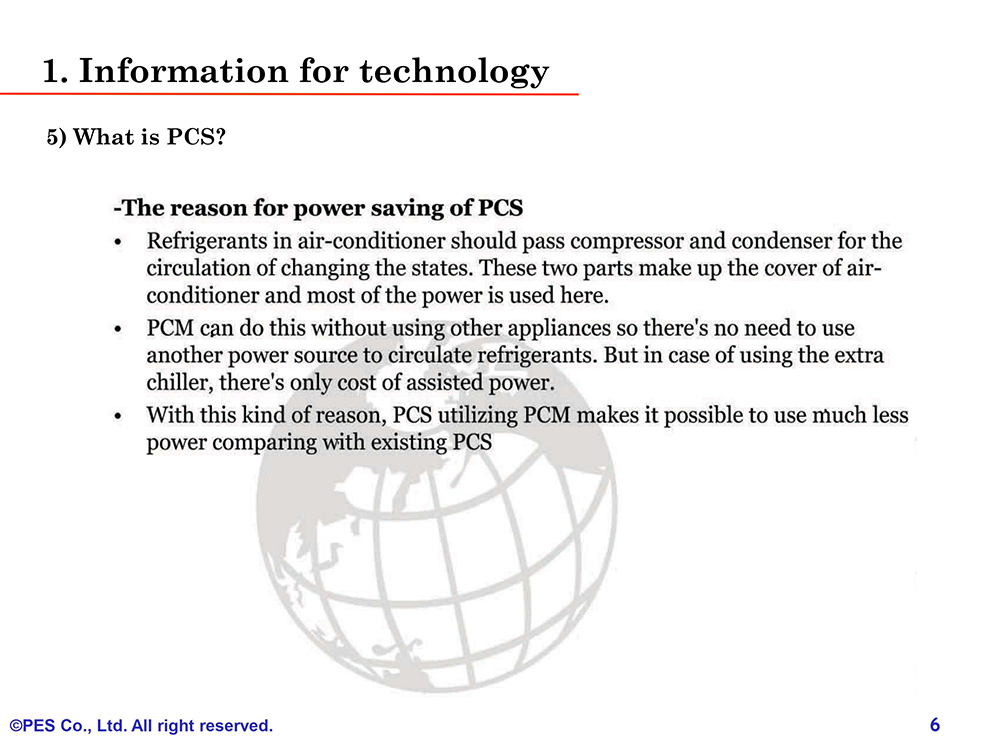 1. Information for technology

5) What is PCS?

-The reason for power saving of PCS

• Refrigerants in air-conditioner should pass compressor and condenser for the circulation of changing the states. These two parts make up the cover of air-conditioner and most of the power is used here.

• PCM can do this without using other appliances so there's no need to use another power source to circulate refrigerants. But in case of using the extra chiller, there's only cost of assisted power.

• With this kind of reason, PCS utilizing PCM makes it possible to use much less power comparing with existing PCS

©PES Co., Ltd. All right reserved.

6